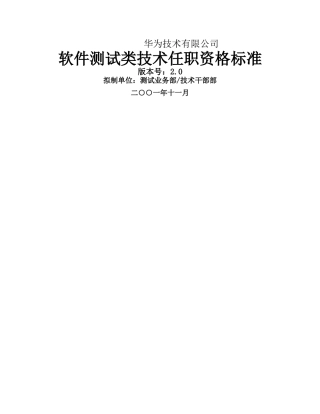 华为技术有限公司
软件测试类技术任职资格标准
版本号：2.0
拟制单位：测试业务部/技术干部部
二〇〇一年十一月